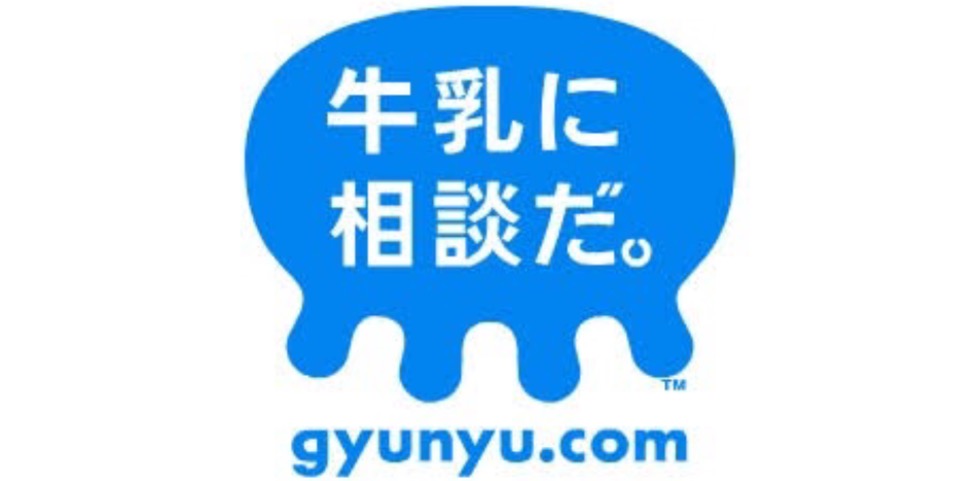 牛乳に
相談だ。

™

gyunyu.com